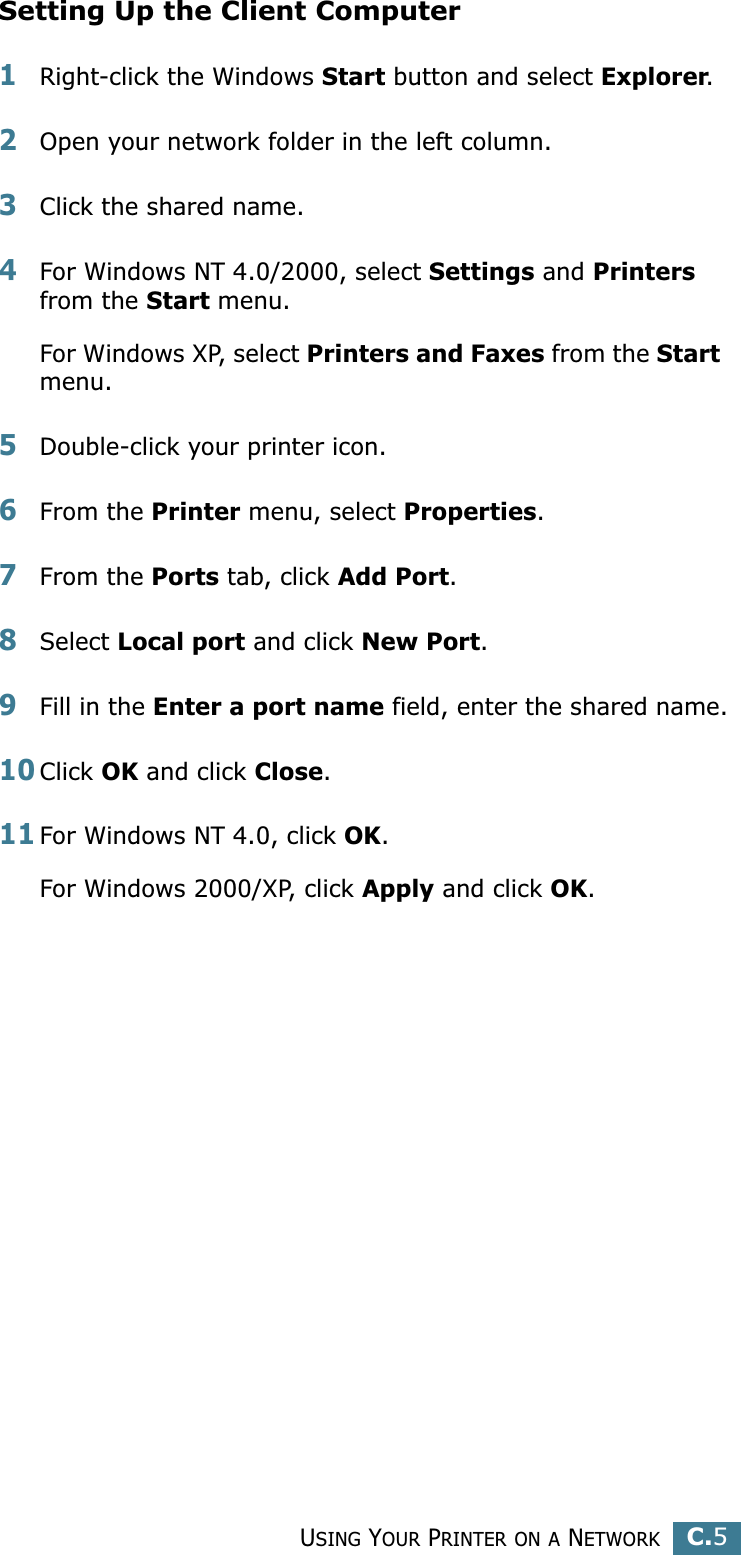 Setting Up the Client Computer

1 Right-click the Windows Start button and select Explorer.

2 Open your network folder in the left column.

3 Click the shared name.

4 For Windows NT 4.0/2000, select Settings and Printers from the Start menu.

For Windows XP, select Printers and Faxes from the Start menu.

5 Double-click your printer icon.

6 From the Printer menu, select Properties.

7 From the Ports tab, click Add Port.

8 Select Local port and click New Port.

9 Fill in the Enter a port name field, enter the shared name.

10 Click OK and click Close.

11 For Windows NT 4.0, click OK.

For Windows 2000/XP, click Apply and click OK.

USING YOUR PRINTER ON A NETWORK C.5